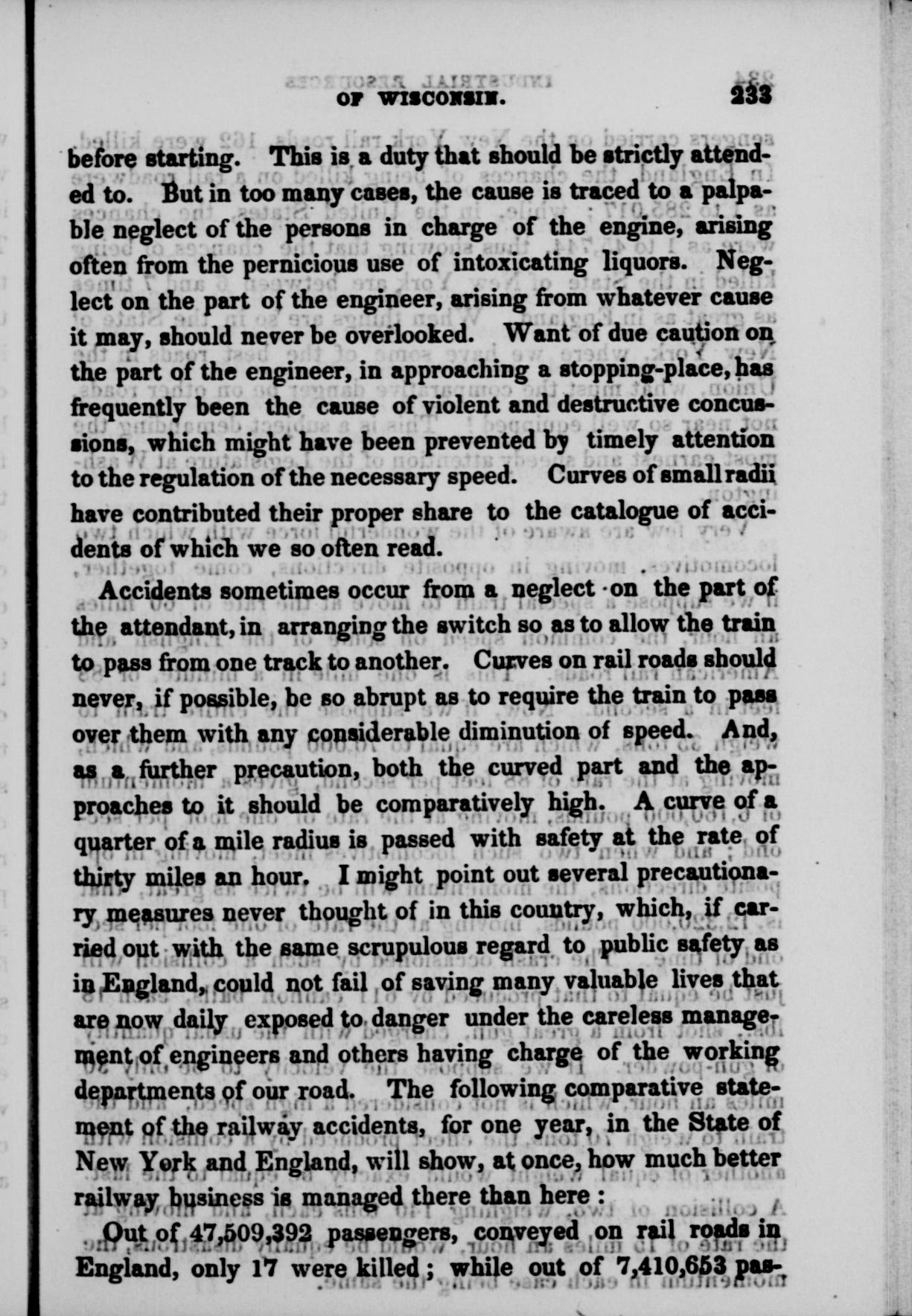 OF WISCONSIN. 233

before starting. This is a duty that should be strictly attended to. But in too many cases, the cause is traced to a palpable neglect of the persons in charge of the engine, arising often from the pernicious use of intoxicating liquors. Neglect on the part of the engineer, arising from whatever cause it may, should never be overlooked. Want of due caution on the part of the engineer, in approaching a stopping-place, has frequently been the cause of violent and destructive concussions, which might have been prevented by timely attention to the regulation of the necessary speed. Curves of small radii have contributed their proper share to the catalogue of accidents of which we so often read.

Accidents sometimes occur from a neglect on the part of the attendant, in arranging the switch so as to allow the train to pass from one track to another. Curves on rail roads should never, if possible, be so abrupt as to require the train to pass over them with any considerable diminution of speed. And, as a further precaution, both the curved part and the approaches to it should be comparatively high. A curve of a quarter of a mile radius is passed with safety at the rate of thirty miles an hour. I might point out several precautionary measures never thought of in this country, which, if carried out with the same scrupulous regard to public safety as in England, could not fail of saving many valuable lives that are now daily exposed to danger under the careless management of engineers and others having charge of the working departments of our road. The following comparative statement of the railway accidents, for one year, in the State of New York and England, will show, at once, how much better railway business is managed there than here:

Out of 47,509,392 passengers, conveyed on rail roads in England, only 17 were killed; while out of 7,410,653 pas-